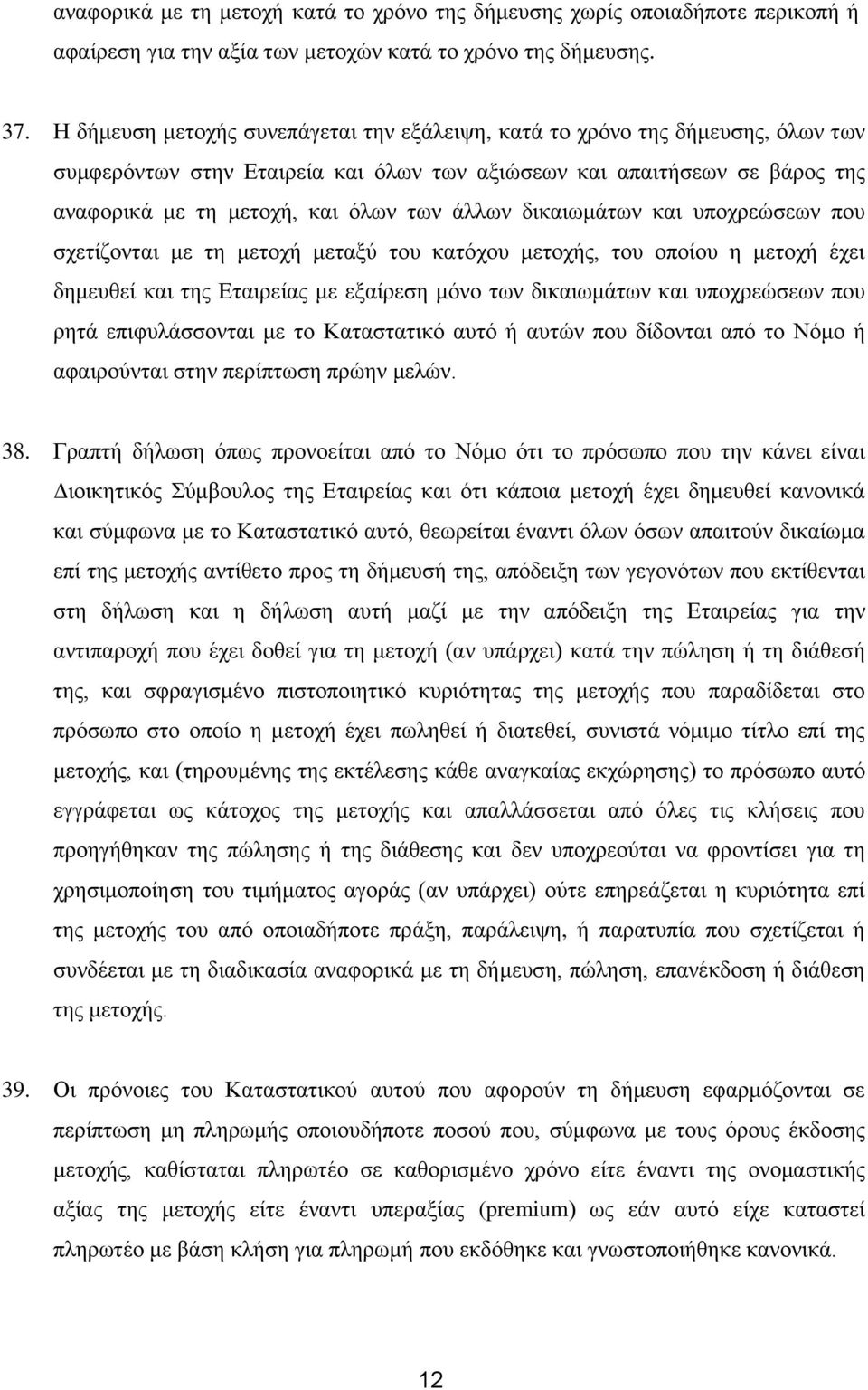 αναφορικά με τη μετοχή κατά το χρόνο της δήμευσης χωρίς οποιαδήποτε περικοπή ή αφαίρεση για την αξία των μετοχών κατά το χρόνο της δήμευσης.

37. Η δήμευση μετοχής συνεπάγεται την εξάλειψη, κατά το χρόνο της δήμευσης, όλων των συμφερόντων στην Εταιρεία και όλων των αξιώσεων και απαιτήσεων σε βάρος της αναφορικά με τη μετοχή, και όλων των άλλων δικαιωμάτων και υποχρεώσεων που σχετίζονται με τη μετοχή μεταξύ του κατόχου μετοχής, του οποίου η μετοχή έχει δημευθεί και της Εταιρείας με εξαίρεση μόνο των δικαιωμάτων και υποχρεώσεων που ρητά επιφυλάσσονται με το Καταστατικό αυτό ή αυτών που δίδονται από το Νόμο ή αφαιρούνται στην περίπτωση πρώην μελών.

38. Γραπτή δήλωση όπως προνοείται από το Νόμο ότι το πρόσωπο που την κάνει είναι Διοικητικός Σύμβουλος της Εταιρείας και ότι κάποια μετοχή έχει δημευθεί κανονικά και σύμφωνα με το Καταστατικό αυτό, θεωρείται έναντι όλων όσων απαιτούν δικαίωμα επί της μετοχής αντίθετο προς τη δήμευσή της, απόδειξη των γεγονότων που εκτίθενται στη δήλωση και η δήλωση αυτή μαζί με την απόδειξη της Εταιρείας για την αντιπαροχή που έχει δοθεί για τη μετοχή (αν υπάρχει) κατά την πώληση ή τη διάθεσή της, και σφραγισμένο πιστοποιητικό κυριότητας της μετοχής που παραδίδεται στο πρόσωπο στο οποίο η μετοχή έχει πωληθεί ή διατεθεί, συνιστά νόμιμο τίτλο επί της μετοχής, και (τηρουμένης της εκτέλεσης κάθε αναγκαίας εκχώρησης) το πρόσωπο αυτό εγγράφεται ως κάτοχος της μετοχής και απαλλάσσεται από όλες τις κλήσεις που προηγήθηκαν της πώλησης ή της διάθεσης και δεν υποχρεούται να φροντίσει για τη χρησιμοποίηση του τιμήματος αγοράς (αν υπάρχει) ούτε επηρεάζεται η κυριότητα επί της μετοχής του από οποιαδήποτε πράξη, παράλειψη, ή παρατυπία που σχετίζεται ή συνδέεται με τη διαδικασία αναφορικά με τη δήμευση, πώληση, επανέκδοση ή διάθεση της μετοχής.

39. Οι πρόνοιες του Καταστατικού αυτού που αφορούν τη δήμευση εφαρμόζονται σε περίπτωση μη πληρωμής οποιουδήποτε ποσού που, σύμφωνα με τους όρους έκδοσης μετοχής, καθίσταται πληρωτέο σε καθορισμένο χρόνο είτε έναντι της ονομαστικής αξίας της μετοχής είτε έναντι υπεραξίας (premium) ως εάν αυτό είχε καταστεί πληρωτέο με βάση κλήση για πληρωμή που εκδόθηκε και γνωστοποιήθηκε κανονικά.

12